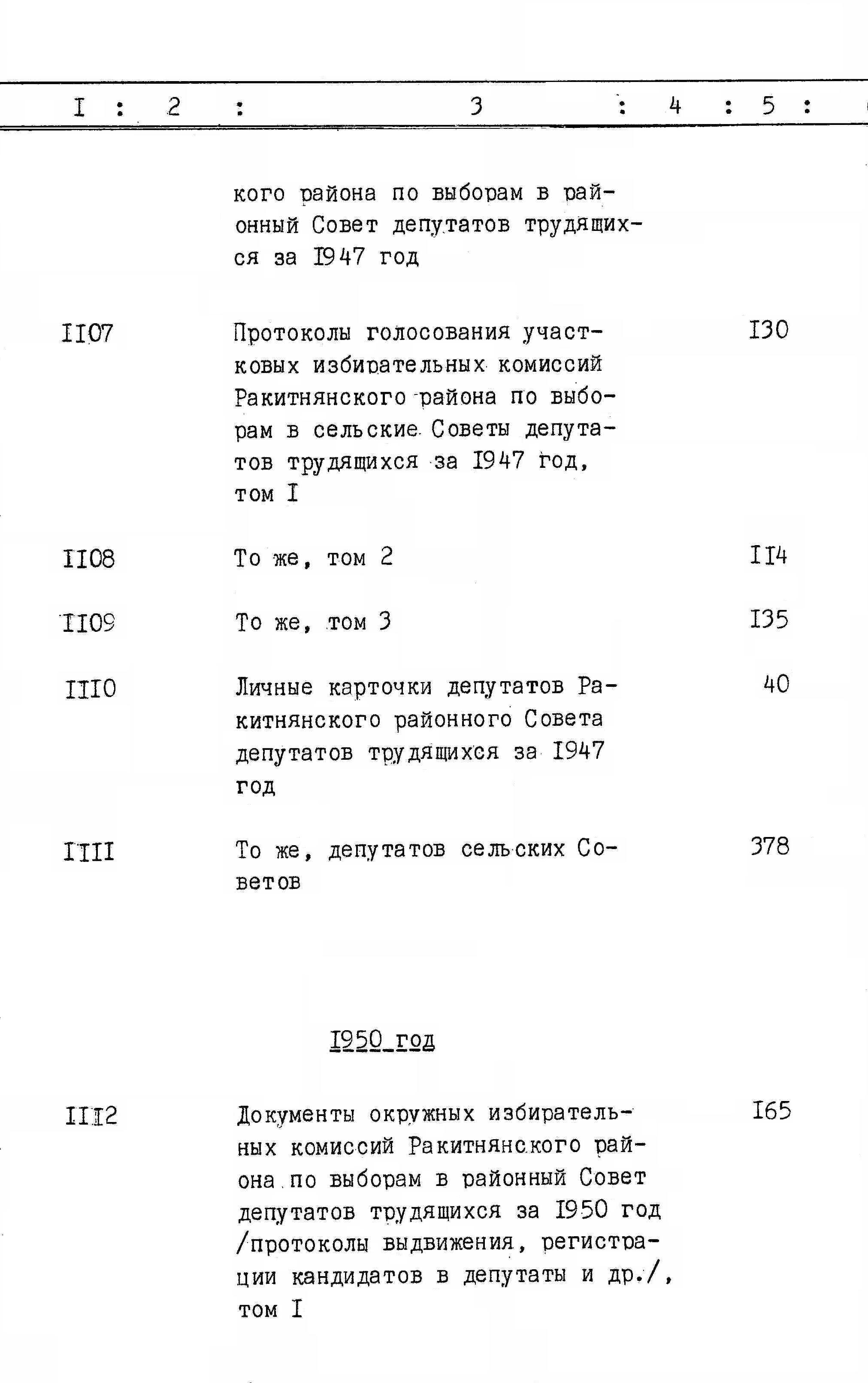 I : 2 : 3 : 4 : 5 :

кого района по выборам в районный Совет депутатов трудящихся за I947 год

II07 Протоколы голосования участковых избирательных комиссий Ракитнянского района по выборам в сельские Советы депутатов трудящихся за I947 год, том I I30

II08 То же, том 2 II4

II09 То же, том 3 I35

III0 Личные карточки депутатов Ракитнянского районного Совета депутатов трудящихся за I947 год 40

IIII То же, депутатов сельских Советов 378

I950 год

III2 Документы окружных избирательных комиссий Ракитнянского района по выборам в районный Совет депутатов трудящихся за I950 год /протоколы выдвижения, регистрации кандидатов в депутаты и др./, том I I65